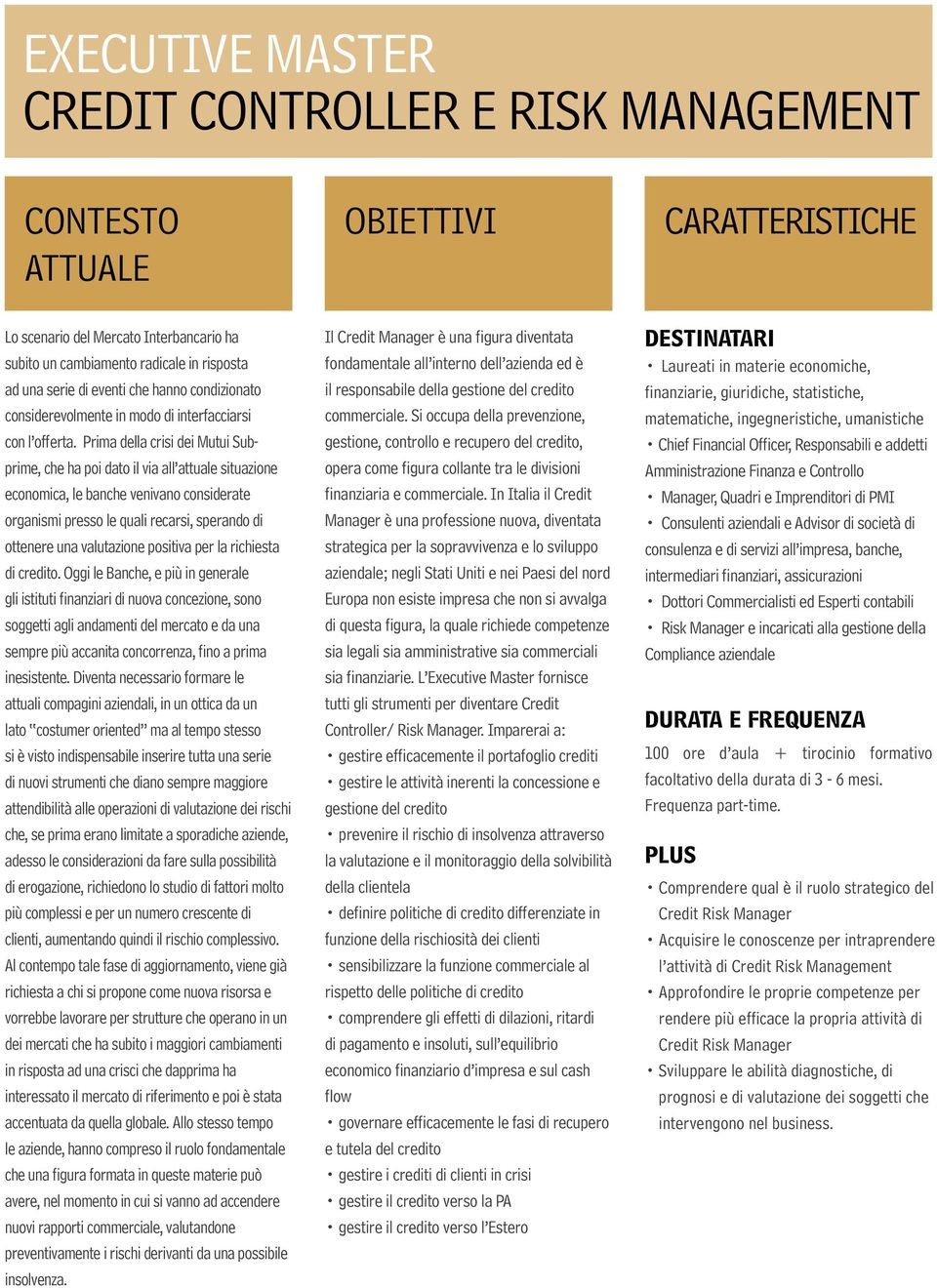 EXECUTIVE MASTER
CREDIT CONTROLLER E RISK MANAGEMENT

CONTESTO ATTUALE

Lo scenario del Mercato Interbancario ha subito un cambiamento radicale in risposta ad una serie di eventi che hanno condizionato considerevolmente in modo di interfacciarsi con l'offerta. Prima della crisi dei Mutui Subprime, che ha poi dato il via all'attuale situazione economica, le banche venivano considerate organismi presso le quali recarsi, sperando di ottenere una valutazione positiva per la richiesta di credito. Oggi le Banche, e più in generale gli istituti finanziari di nuova concezione, sono soggetti agli andamenti del mercato e da una sempre più accanita concorrenza, fino a prima inesistente. Diventa necessario formare le attuali compagini aziendali, in un ottica da un lato "costumer oriented" ma al tempo stesso si è visto indispensabile inserire tutta una serie di nuovi strumenti che diano sempre maggiore attendibilità alle operazioni di valutazione dei rischi che, se prima erano limitate a sporadiche aziende, adesso le considerazioni da fare sulla possibilità di erogazione, richiedono lo studio di fattori molto più complessi e per un numero crescente di clienti, aumentando quindi il rischio complessivo. Al contempo tale fase di aggiornamento, viene già richiesta a chi si propone come nuova risorsa e vorrebbe lavorare per strutture che operano in un dei mercati che ha subito i maggiori cambiamenti in risposta ad una crisci che dapprima ha interessato il mercato di riferimento e poi è stata accentuata da quella globale. Allo stesso tempo le aziende, hanno compreso il ruolo fondamentale che una figura formata in queste materie può avere, nel momento in cui si vanno ad accendere nuovi rapporti commerciale, valutandone preventivamente i rischi derivanti da una possibile insolvenza.

OBIETTIVI

Il Credit Manager è una figura diventata fondamentale all'interno dell'azienda ed è il responsabile della gestione del credito commerciale. Si occupa della prevenzione, gestione, controllo e recupero del credito, opera come figura collante tra le divisioni finanziaria e commerciale. In Italia il Credit Manager è una professione nuova, diventata strategica per la sopravvivenza e lo sviluppo aziendale; negli Stati Uniti e nei Paesi del nord Europa non esiste impresa che non si avvalga di questa figura, la quale richiede competenze sia legali sia amministrative sia commerciali sia finanziarie. L'Executive Master fornisce tutti gli strumenti per diventare Credit Controller/ Risk Manager. Imparerai a:
• gestire efficacemente il portafoglio crediti
• gestire le attività inerenti la concessione e gestione del credito
• prevenire il rischio di insolvenza attraverso la valutazione e il monitoraggio della solvibilità della clientela
• definire politiche di credito differenziate in funzione della rischiosità dei clienti
• sensibilizzare la funzione commerciale al rispetto delle politiche di credito
• comprendere gli effetti di dilazioni, ritardi di pagamento e insoluti, sull'equilibrio economico finanziario d'impresa e sul cash flow
• governare efficacemente le fasi di recupero e tutela del credito
• gestire i crediti di clienti in crisi
• gestire il credito verso la PA
• gestire il credito verso l'Estero

CARATTERISTICHE

DESTINATARI
• Laureati in materie economiche, finanziarie, giuridiche, statistiche, matematiche, ingegneristiche, umanistiche
• Chief Financial Officer, Responsabili e addetti Amministrazione Finanza e Controllo
• Manager, Quadri e Imprenditori di PMI
• Consulenti aziendali e Advisor di società di consulenza e di servizi all'impresa, banche, intermediari finanziari, assicurazioni
• Dottori Commercialisti ed Esperti contabili
• Risk Manager e incaricati alla gestione della Compliance aziendale

DURATA E FREQUENZA
100 ore d'aula + tirocinio formativo facoltativo della durata di 3 - 6 mesi. Frequenza part-time.

PLUS
• Comprendere qual è il ruolo strategico del Credit Risk Manager
• Acquisire le conoscenze per intraprendere l'attività di Credit Risk Management
• Approfondire le proprie competenze per rendere più efficace la propria attività di Credit Risk Manager
• Sviluppare le abilità diagnostiche, di prognosi e di valutazione dei soggetti che intervengono nel business.